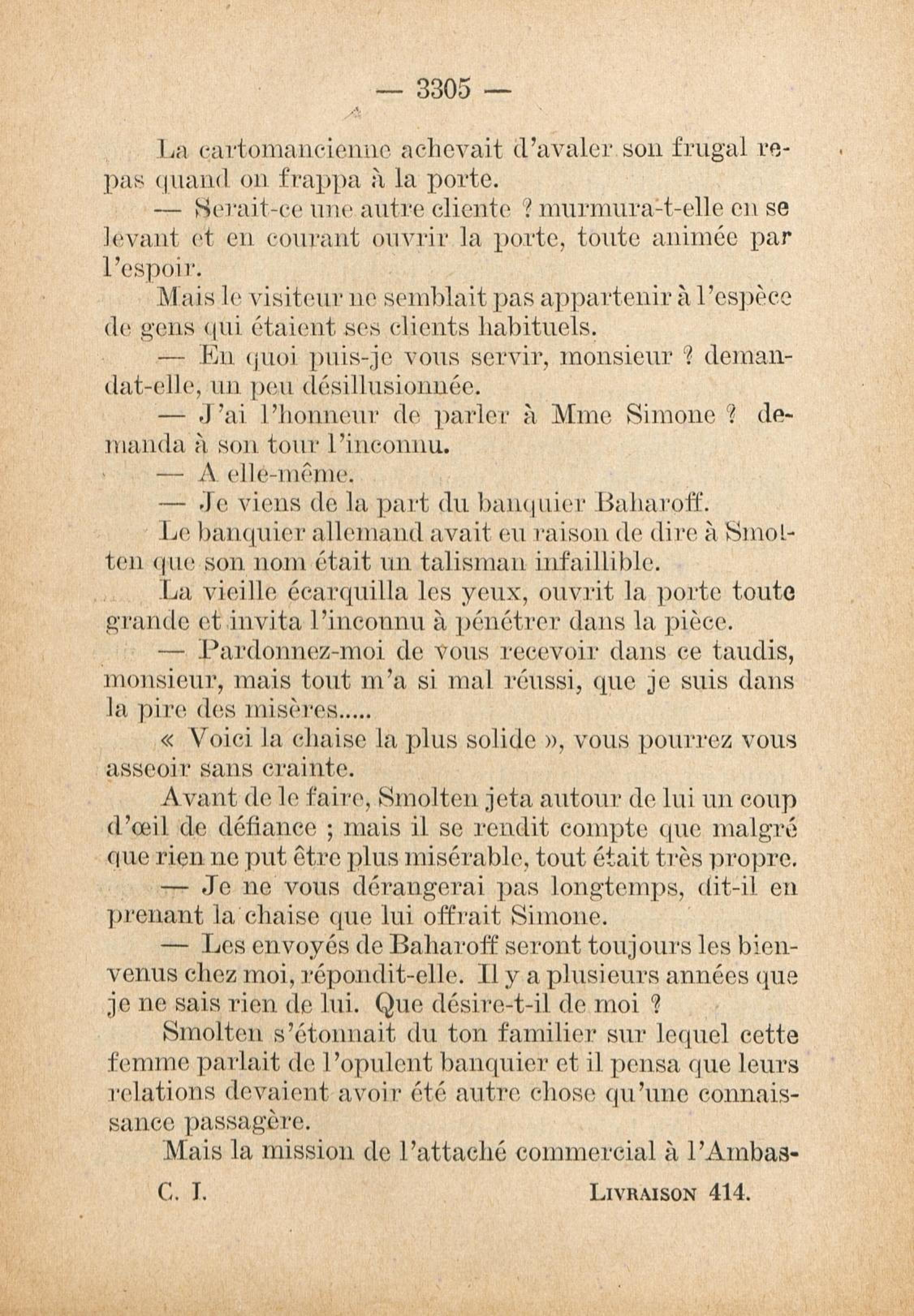 — 3305 —

La cartomancienne achevait d'avaler son frugal repas quand on frappa à la porte.

— Serait-ce une autre cliente ? murmura-t-elle en se levant et en courant ouvrir la porte, toute animée par l'espoir.

Mais le visiteur ne semblait pas appartenir à l'espèce de gens qui étaient ses clients habituels.

— En quoi puis-je vous servir, monsieur ? demandat-elle, un peu désillusionnée.

— J'ai l'honneur de parler à Mme Simone ? demanda à son tour l'inconnu.

— A elle-même.

— Je viens de la part du banquier Baharoff.

Le banquier allemand avait eu raison de dire à Smolten que son nom était un talisman infaillible.

La vieille écarquilla les yeux, ouvrit la porte toute grande et invita l'inconnu à pénétrer dans la pièce.

— Pardonnez-moi de vous recevoir dans ce taudis, monsieur, mais tout m'a si mal réussi, que je suis dans la pire des misères.....

« Voici la chaise la plus solide », vous pourrez vous asseoir sans crainte.

Avant de le faire, Smolten jeta autour de lui un coup d'œil de défiance ; mais il se rendit compte que malgré que rien ne put être plus misérable, tout était très propre.

— Je ne vous dérangerai pas longtemps, dit-il en prenant la chaise que lui offrait Simone.

— Les envoyés de Baharoff seront toujours les bienvenus chez moi, répondit-elle. Il y a plusieurs années que je ne sais rien de lui. Que désire-t-il de moi ?

Smolten s'étonnait du ton familier sur lequel cette femme parlait de l'opulent banquier et il pensa que leurs relations devaient avoir été autre chose qu'une connaissance passagère.

Mais la mission de l'attaché commercial à l'Ambas-

C. I. LIVRAISON 414.